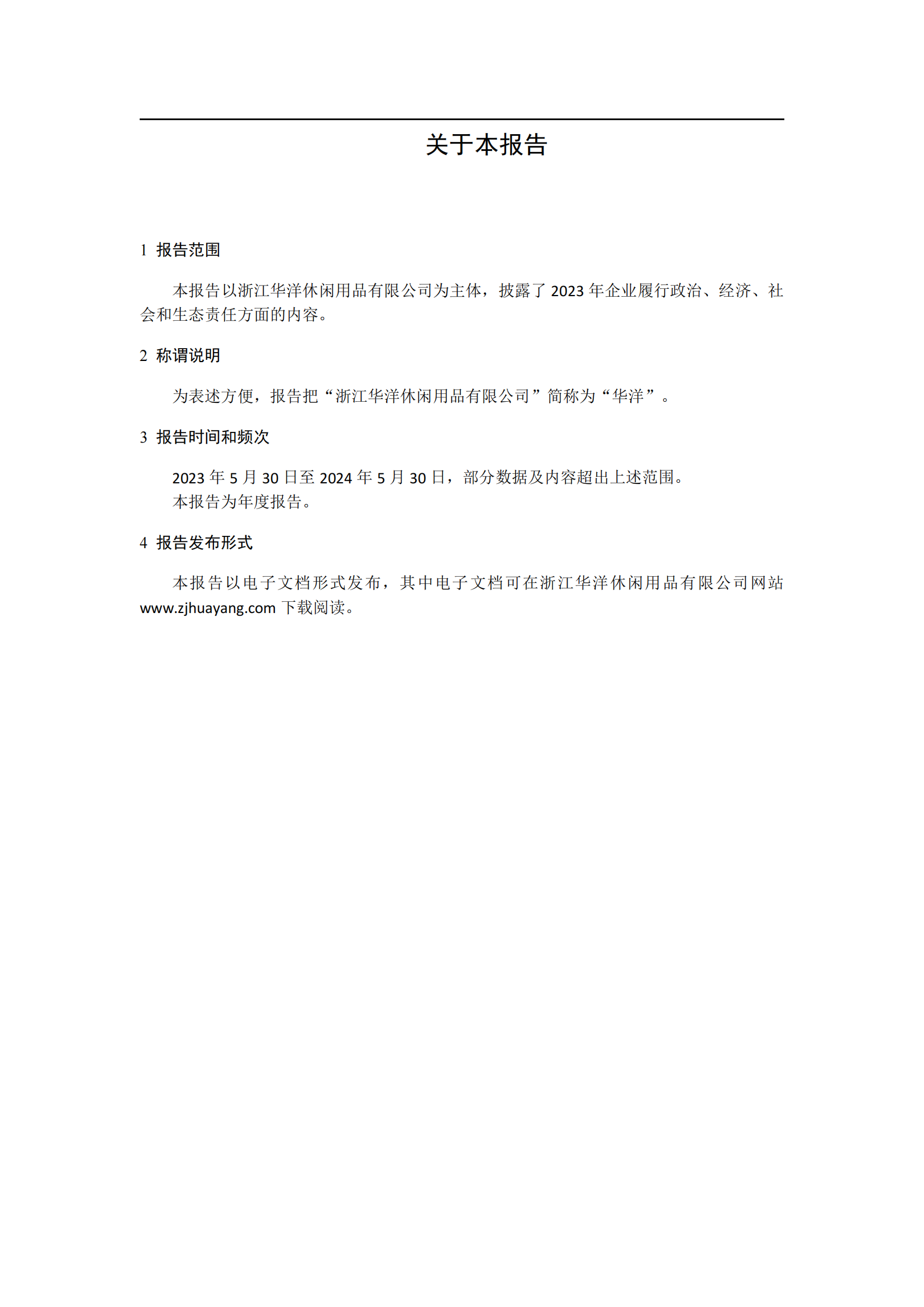 关于本报告

1 报告范围

本报告以浙江华洋休闲用品有限公司为主体，披露了 2023 年企业履行政治、经济、社会和生态责任方面的内容。

2 称谓说明

为表述方便，报告把“浙江华洋休闲用品有限公司”简称为“华洋”。

3 报告时间和频次

2023 年 5 月 30 日至 2024 年 5 月 30 日，部分数据及内容超出上述范围。
本报告为年度报告。

4 报告发布形式

本报告以电子文档形式发布，其中电子文档可在浙江华洋休闲用品有限公司网站 www.zjhuayang.com 下载阅读。